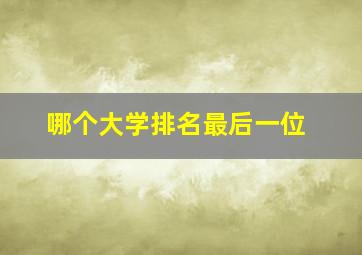 哪个大学排名最后一位